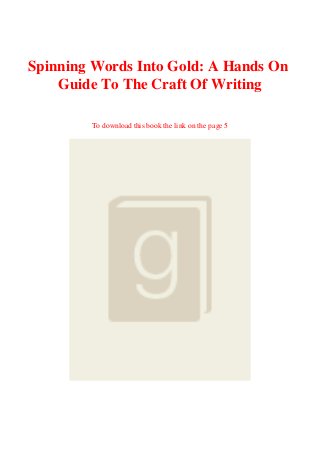 Spinning Words Into Gold: A Hands On Guide To The Craft Of Writing

To download this book the link on the page 5

g